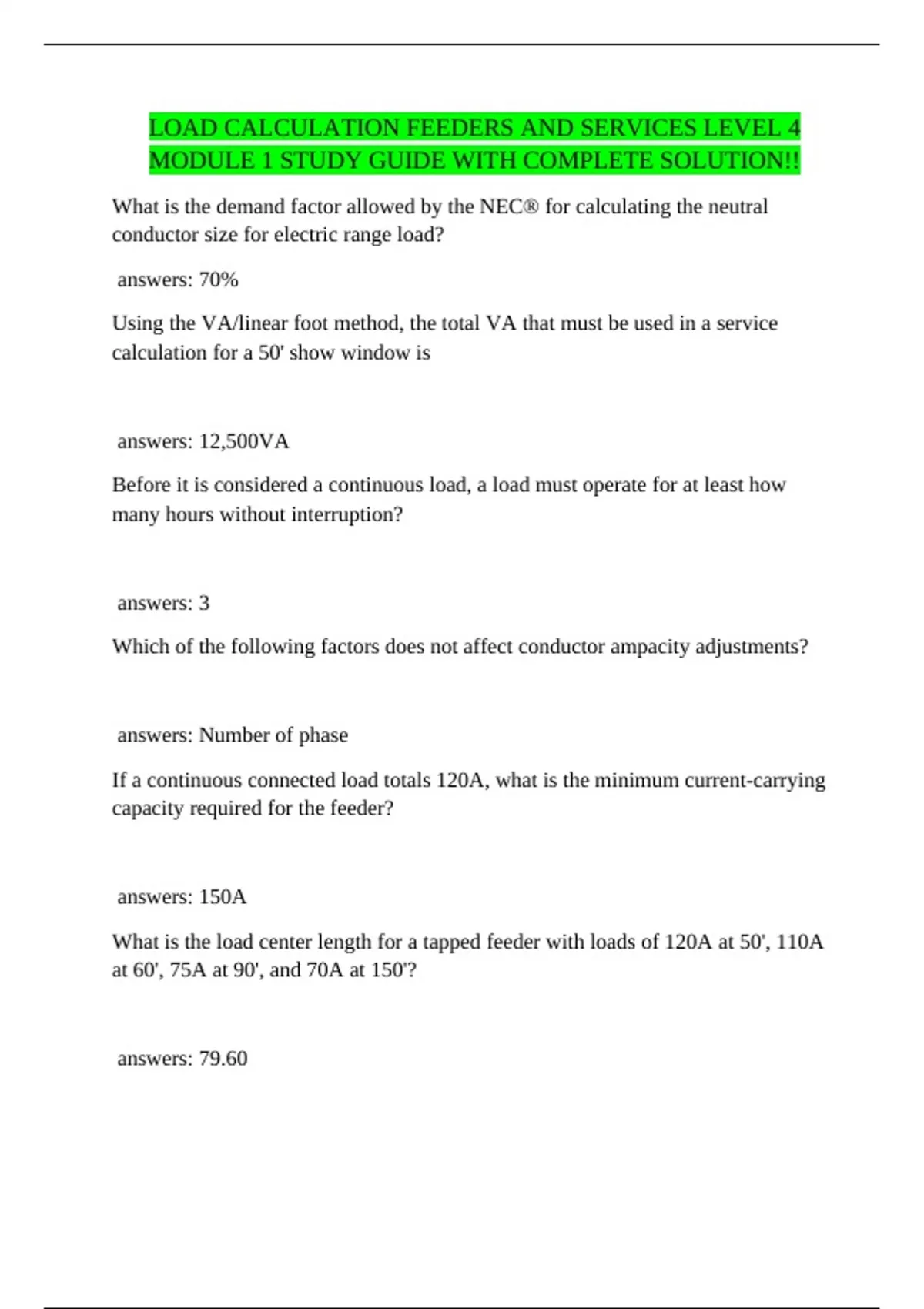 LOAD CALCULATION FEEDERS AND SERVICES LEVEL 4 MODULE 1 STUDY GUIDE WITH COMPLETE SOLUTION!!

What is the demand factor allowed by the NEC® for calculating the neutral conductor size for electric range load?

answers: 70%

Using the VA/linear foot method, the total VA that must be used in a service calculation for a 50' show window is

answers: 12,500VA

Before it is considered a continuous load, a load must operate for at least how many hours without interruption?

answers: 3

Which of the following factors does not affect conductor ampacity adjustments?

answers: Number of phase

If a continuous connected load totals 120A, what is the minimum current-carrying capacity required for the feeder?

answers: 150A

What is the load center length for a tapped feeder with loads of 120A at 50', 110A at 60', 75A at 90', and 70A at 150'?

answers: 79.60